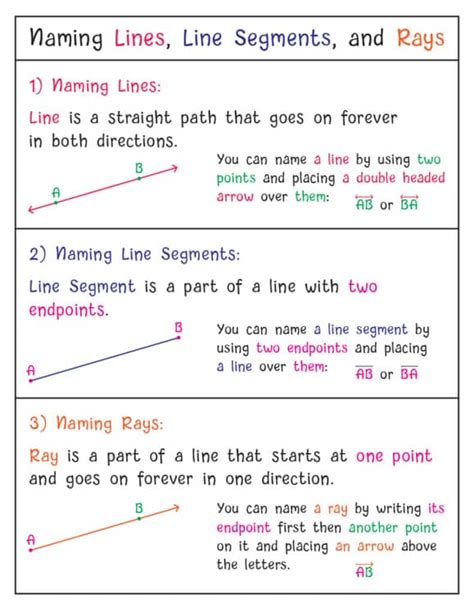 Naming Lines, Line Segments, and Rays

1) Naming Lines:

Line is a straight path that goes on forever in both directions.

B

A

You can name a line by using two points and placing a double headed arrow over them: $\overleftrightarrow{AB}$ or $\overleftrightarrow{BA}$

2) Naming Line Segments:

Line Segment is a part of a line with two endpoints.

B

A

You can name a line segment by using two endpoints and placing a line over them: $\overline{AB}$ or $\overline{BA}$

3) Naming Rays:

Ray is a part of a line that starts at one point and goes on forever in one direction.

B

A

You can name a ray by writing its endpoint first then another point on it and placing an arrow above the letters. $\overrightarrow{AB}$